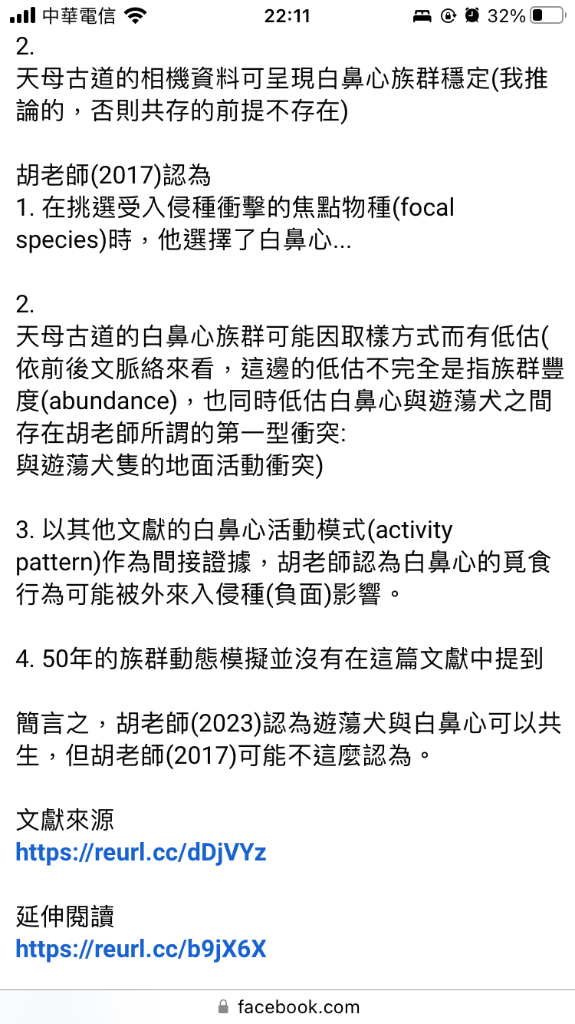 中華電信 22:11 32%

2.
天母古道的相機資料可呈現白鼻心族群穩定(我推論的，否則共存的前提不存在)

胡老師(2017)認為
1. 在挑選受入侵種衝擊的焦點物種(focal species)時，他選擇了白鼻心...

2.
天母古道的白鼻心族群可能因取樣方式而有低估(依前後文脈絡來看，這邊的低估不完全是指族群豐度(abundance)，也同時低估白鼻心與遊蕩犬之間存在胡老師所謂的第一型衝突:
與遊蕩犬隻的地面活動衝突)

3. 以其他文獻的白鼻心活動模式(activity pattern)作為間接證據，胡老師認為白鼻心的覓食行為可能被外來入侵種(負面)影響。

4. 50年的族群動態模擬並沒有在這篇文獻中提到

簡言之，胡老師(2023)認為遊蕩犬與白鼻心可以共生，但胡老師(2017)可能不這麼認為。

文獻來源
https://reurl.cc/dDjVYz

延伸閱讀
https://reurl.cc/b9jX6X

facebook.com